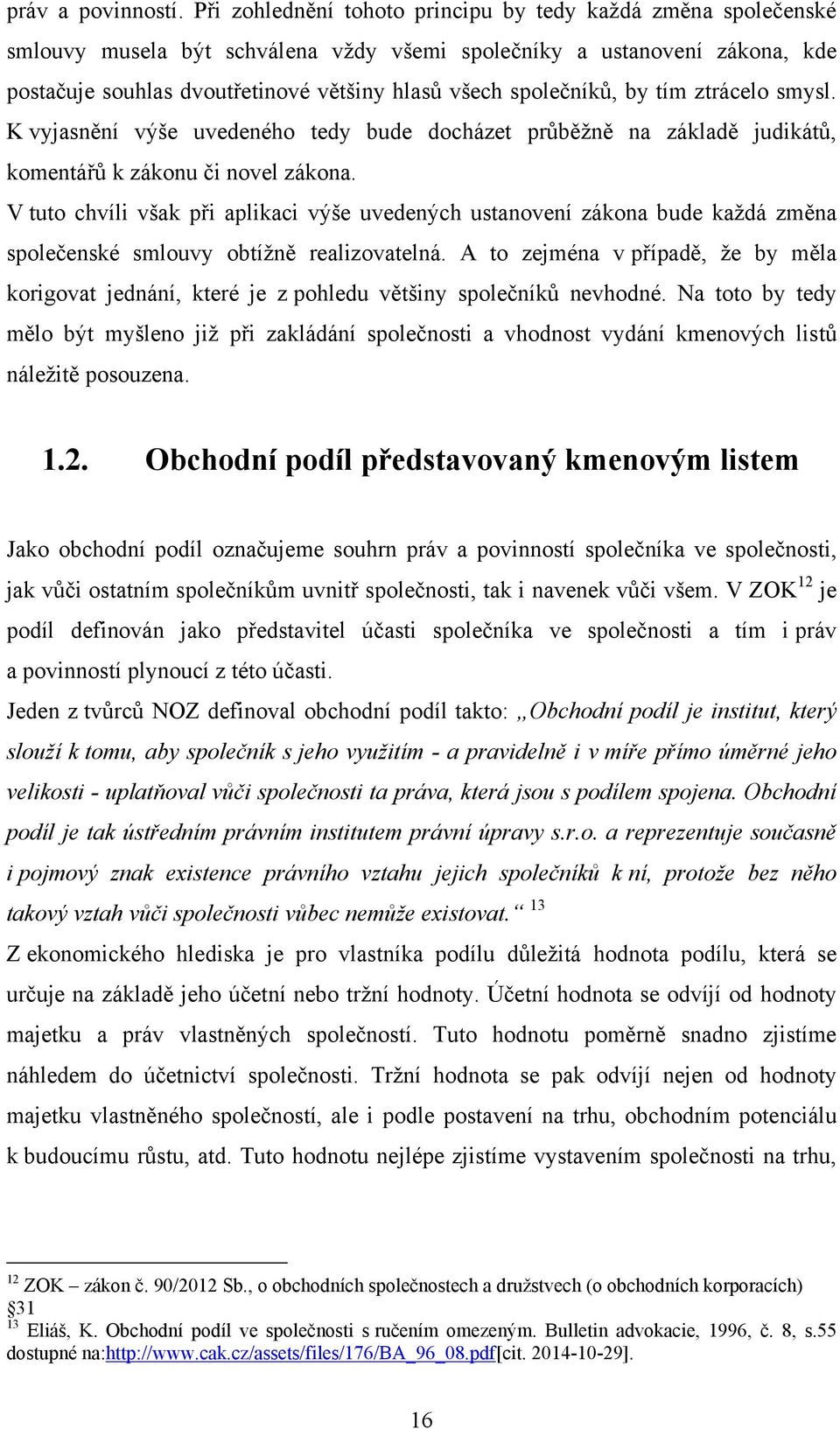 práv a povinností. Při zohlednění tohoto principu by tedy každá změna společenské smlouvy musela být schválena vždy všemi společníky a ustanovení zákona, kde postačuje souhlas dvoutřetinové většiny hlasů všech společníků, by tím ztrácelo smysl. K vyjasnění výše uvedeného tedy bude docházet průběžně na základě judikátů, komentářů k zákonu či novel zákona.

V tuto chvíli však při aplikaci výše uvedených ustanovení zákona bude každá změna společenské smlouvy obtížně realizovatelná. A to zejména v případě, že by měla korigovat jednání, které je z pohledu většiny společníků nevhodné. Na toto by tedy mělo být myšleno již při zakládání společnosti a vhodnost vydání kmenových listů náležitě posouzena.

1.2. Obchodní podíl představovaný kmenovým listem

Jako obchodní podíl označujeme souhrn práv a povinností společníka ve společnosti, jak vůči ostatním společníkům uvnitř společnosti, tak i navenek vůči všem. V ZOK$^{12}$ je podíl definován jako představitel účasti společníka ve společnosti a tím i práv a povinností plynoucí z této účasti.

Jeden z tvůrců NOZ definoval obchodní podíl takto: „Obchodní podíl je institut, který slouží k tomu, aby společník s jeho využitím - a pravidelně i v míře přímo úměrné jeho velikosti - uplatňoval vůči společnosti ta práva, která jsou s podílem spojena. Obchodní podíl je tak ústředním právním institutem právní úpravy s.r.o. a reprezentuje současně i pojmový znak existence právního vztahu jejich společníků k ní, protože bez něho takový vztah vůči společnosti vůbec nemůže existovat.“ $^{13}$

Z ekonomického hlediska je pro vlastníka podílu důležitá hodnota podílu, která se určuje na základě jeho účetní nebo tržní hodnoty. Účetní hodnota se odvíjí od hodnoty majetku a práv vlastněných společností. Tuto hodnotu poměrně snadno zjistíme náhledem do účetnictví společnosti. Tržní hodnota se pak odvíjí nejen od hodnoty majetku vlastněného společností, ale i podle postavení na trhu, obchodním potenciálu k budoucímu růstu, atd. Tuto hodnotu nejlépe zjistíme vystavením společnosti na trhu,

$^{12}$ ZOK – zákon č. 90/2012 Sb., o obchodních společnostech a družstvech (o obchodních korporacích) §31
$^{13}$ Eliáš, K. Obchodní podíl ve společnosti s ručením omezeným. Bulletin advokacie, 1996, č. 8, s.55 dostupné na:http://www.cak.cz/assets/files/176/BA_96_08.pdf[cit. 2014-10-29].

16